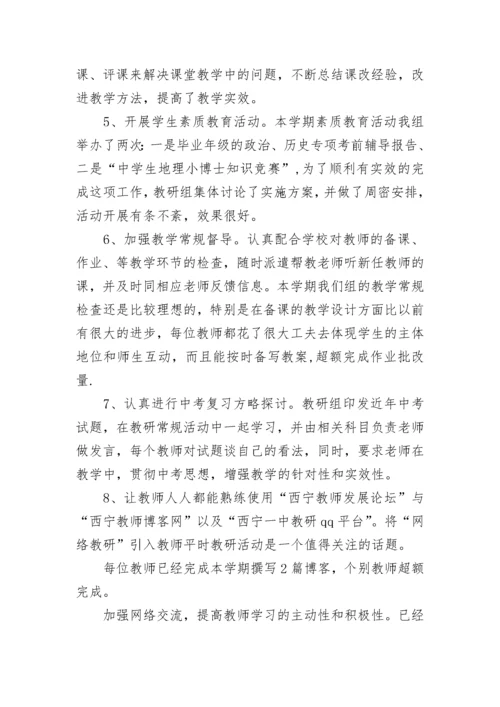 课、评课来解决课堂教学中的问题，不断总结课改经验，改进教学方法，提高了教学实效。

5、开展学生素质教育活动。本学期素质教育活动我组举办了两次：一是毕业年级的政治、历史专项考前辅导报告、二是“中学生地理小博士知识竞赛”，为了顺利有实效的完成这项工作，教研组集体讨论了实施方案，并做了周密安排，活动开展有条不紊，效果很好。

6、加强教学常规督导。认真配合学校对教师的备课、作业、等教学环节的检查，随时派遣帮教老师听新任教师的课，并及时同相应老师反馈信息。本学期我们组的教学常规检查还是比较理想的，特别是在备课的教学设计方面比以前有很大的进步，每位教师都花了很大工夫去体现学生的主体地位和师生互动，而且能按时备写教案，超额完成作业批改量.

7、认真进行中考复习方略探讨。教研组印发近年中考试题，在教研常规活动中一起学习，并由相关科目负责老师做发言，每个教师对试题谈自己的看法，同时，要求老师在教学中，贯彻中考思想，增强教学的针对性和实效性。

8、让教师人人都能熟练使用“西宁教师发展论坛”与“西宁教师博客网”以及“西宁一中教研qq平台”。将“网络教研”引入教师平时教研活动是一个值得关注的话题。

每位教师已经完成本学期撰写2篇博客，个别教师超额完成。

加强网络交流，提高教师学习的主动性和积极性。已经